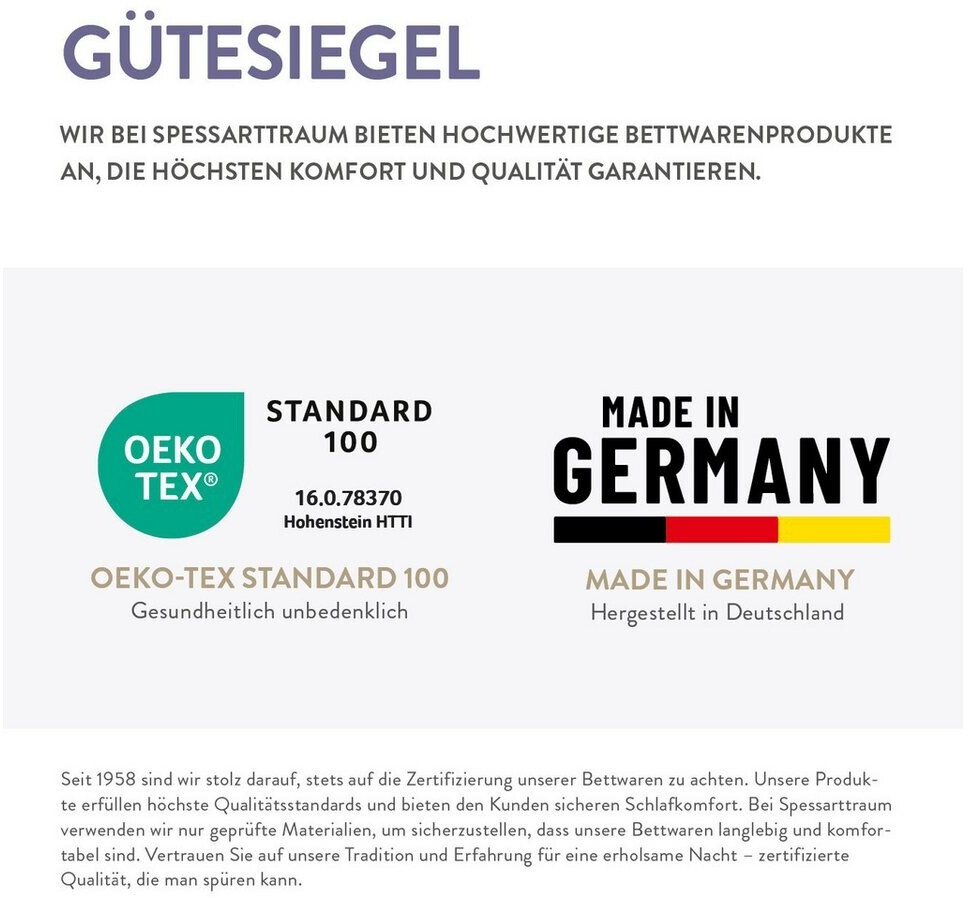 GÜTESIEGEL

WIR BEI SPESSARTTRAUM BIETEN HOCHWERTIGE BETTWARENPRODUKTE AN, DIE HÖCHSTEN KOMFORT UND QUALITÄT GARANTIEREN.

OEKO TEX®

STANDARD 100

16.0.78370
Hohenstein HTTI

OEKO-TEX STANDARD 100
Gesundheitlich unbedenklich

MADE IN GERMANY

MADE IN GERMANY
Hergestellt in Deutschland

Seit 1958 sind wir stolz darauf, stets auf die Zertifizierung unserer Bettwaren zu achten. Unsere Produkte erfüllen höchste Qualitätsstandards und bieten den Kunden sicheren Schlafkomfort. Bei Spessarttraum verwenden wir nur geprüfte Materialien, um sicherzustellen, dass unsere Bettwaren langlebig und komfortabel sind. Vertrauen Sie auf unsere Tradition und Erfahrung für eine erholsame Nacht – zertifizierte Qualität, die man spüren kann.